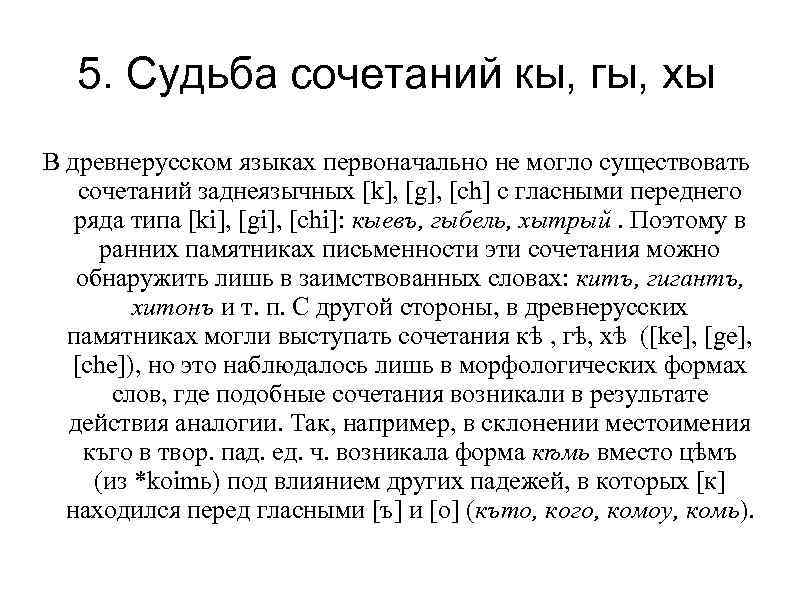 5. Судьба сочетаний кы, гы, хы

В древнерусском языках первоначально не могло существовать сочетаний заднеязычных [k], [g], [ch] с гласными переднего ряда типа [ki], [gi], [chi]: кыевъ, гыбель, хытрый . Поэтому в ранних памятниках письменности эти сочетания можно обнаружить лишь в заимствованных словах: китъ, гигантъ, хитонъ и т. п. С другой стороны, в древнерусских памятниках могли выступать сочетания кѣ , гѣ, хѣ ([ke], [ge], [che]), но это наблюдалось лишь в морфологических формах слов, где подобные сочетания возникали в результате действия аналогии. Так, например, в склонении местоимения къго в твор. пад. ед. ч. возникала форма кѣмь вместо цѣмъ (из *koimь) под влиянием других падежей, в которых [к] находился перед гласными [ъ] и [о] (къто, кого, комоу, комь).